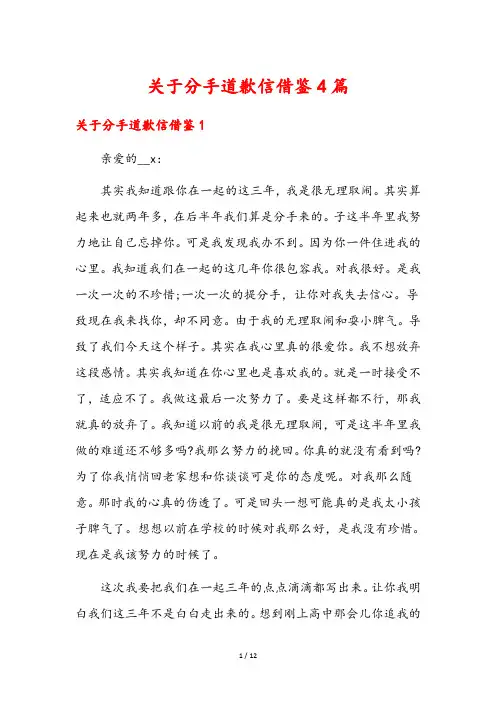 关于分手道歉信借鉴4篇

关于分手道歉信借鉴1

亲爱的__x：

其实我知道跟你在一起的这三年，我是很无理取闹。其实算起来也就两年多，在后半年我们算是分手来的。子这半年里我努力地让自己忘掉你。可是我发现我办不到。因为你一件住进我的心里。我知道我们在一起的这几年你很包容我。对我很好。是我一次一次的不珍惜;一次一次的提分手，让你对我失去信心。导致现在我来找你，却不同意。由于我的无理取闹和耍小脾气。导致了我们今天这个样子。其实在我心里真的很爱你。我不想放弃这段感情。其实我知道在你心里也是喜欢我的。就是一时接受不了，适应不了。我做这最后一次努力了。要是这样都不行，那我就真的放弃了。我知道以前的我是很无理取闹，可是这半年里我做的难道还不够多吗?我那么努力的挽回。你真的就没有看到吗?为了你我悄悄回老家想和你谈谈可是你的态度呢。对我那么随意。那时我的心真的伤透了。可是回头一想可能真的是我太小孩子脾气了。想想以前在学校的时候对我那么好，是我没有珍惜。现在是我该努力的时候了。

这次我要把我们在一起三年的点点滴滴都写出来。让你我明白我们这三年不是白白走出来的。想到刚上高中那会儿你追我的

1 / 12